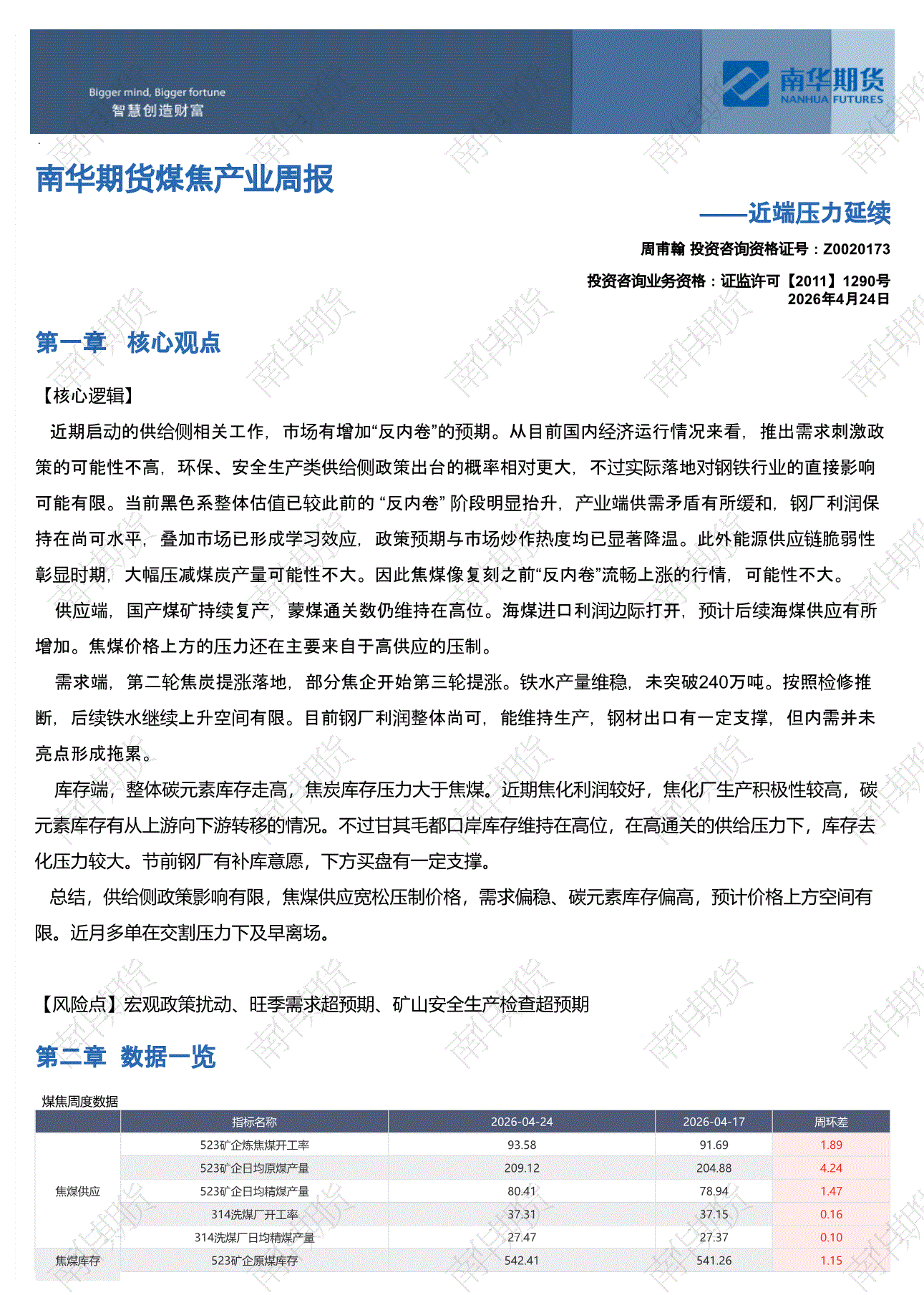 Bigger mind, Bigger fortune
智慧创造财富

南华期货
NANHUA FUTURES

南华期货煤焦产业周报

——近端压力延续

周甫翰 投资咨询资格证号：Z0020173

投资咨询业务资格：证监许可【2011】1290号
2026年4月24日

第一章 核心观点

【核心逻辑】

近期启动的供给侧相关工作，市场有增加“反内卷”的预期。从目前国内经济运行情况来看，推出需求刺激政策的可能性不高，环保、安全生产类供给侧政策出台的概率相对更大，不过实际落地对钢铁行业的直接影响可能有限。当前黑色系整体估值已较此前的 “反内卷” 阶段明显抬升，产业端供需矛盾有所缓和，钢厂利润保持在尚可水平，叠加市场已形成学习效应，政策预期与市场炒作热度均已显著降温。此外能源供应链脆弱性彰显时期，大幅压减煤炭产量可能性不大。因此焦煤像复刻之前“反内卷”流畅上涨的行情，可能性不大。

供应端，国产煤矿持续复产，蒙煤通关数仍维持在高位。海煤进口利润边际打开，预计后续海煤供应有所增加。焦煤价格上方的压力还在主要来自于高供应的压制。

需求端，第二轮焦炭提涨落地，部分焦企开始第三轮提涨。铁水产量维稳，未突破240万吨。按照检修推断，后续铁水继续上升空间有限。目前钢厂利润整体尚可，能维持生产，钢材出口有一定支撑，但内需并未亮点形成拖累。

库存端，整体碳元素库存走高，焦炭库存压力大于焦煤。近期焦化利润较好，焦化厂生产积极性较高，碳元素库存有从上游向下游转移的情况。不过甘其毛都口岸库存维持在高位，在高通关的供给压力下，库存去化压力较大。节前钢厂有补库意愿，下方买盘有一定支撑。

总结，供给侧政策影响有限，焦煤供应宽松压制价格，需求偏稳、碳元素库存偏高，预计价格上方空间有限。近月多单在交割压力下及早离场。

【风险点】宏观政策扰动、旺季需求超预期、矿山安全生产检查超预期

第二章 数据一览

煤焦周度数据

| | 指标名称 | 2026-04-24 | 2026-04-17 | 周环差 |
|---|---|---|---|---|
| 焦煤供应 | 523矿企炼焦煤开工率 | 93.58 | 91.69 | 1.89 |
| | 523矿企日均原煤产量 | 209.12 | 204.88 | 4.24 |
| | 523矿企日均精煤产量 | 80.41 | 78.94 | 1.47 |
| | 314洗煤厂开工率 | 37.31 | 37.15 | 0.16 |
| | 314洗煤厂日均精煤产量 | 27.47 | 27.37 | 0.10 |
| 焦煤库存 | 523矿企原煤库存 | 542.41 | 541.26 | 1.15 |